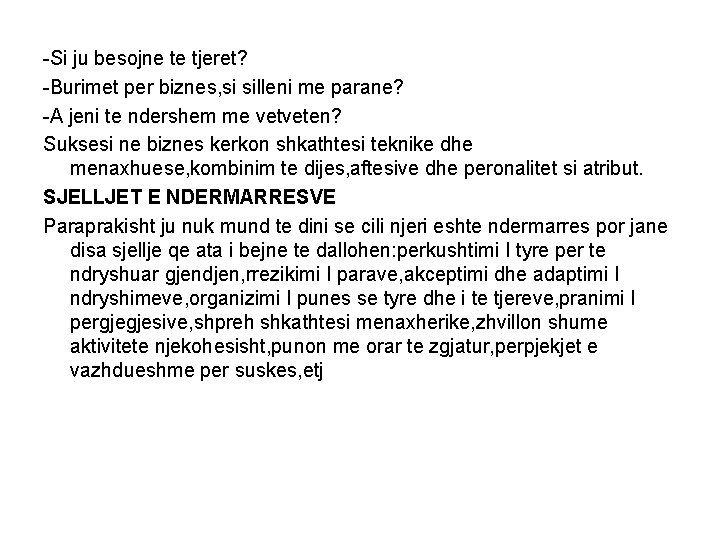 -Si ju besojne te tjeret?

-Burimet per biznes,si silleni me parane?

-A jeni te ndershem me vetveten?

Suksesi ne biznes kerkon shkathtesi teknike dhe menaxhuese,kombinim te dijes,aftesive dhe peronalitet si atribut.

SJELLJET E NDERMARRESVE

Paraprakisht ju nuk mund te dini se cili njeri eshte ndermarres por jane disa sjellje qe ata i bejne te dallohen:perkushtimi I tyre per te ndryshuar gjendjen,rrezikimi I parave,akceptimi dhe adaptimi I ndryshimeve,organizimi I punes se tyre dhe i te tjereve,pranimi I pergjegjesive,shpreh shkathtesi menaxherike,zhvillon shume aktivitete njekohesisht,punon me orar te zgjatur,perpjekjet e vazhdueshme per suskes,etj